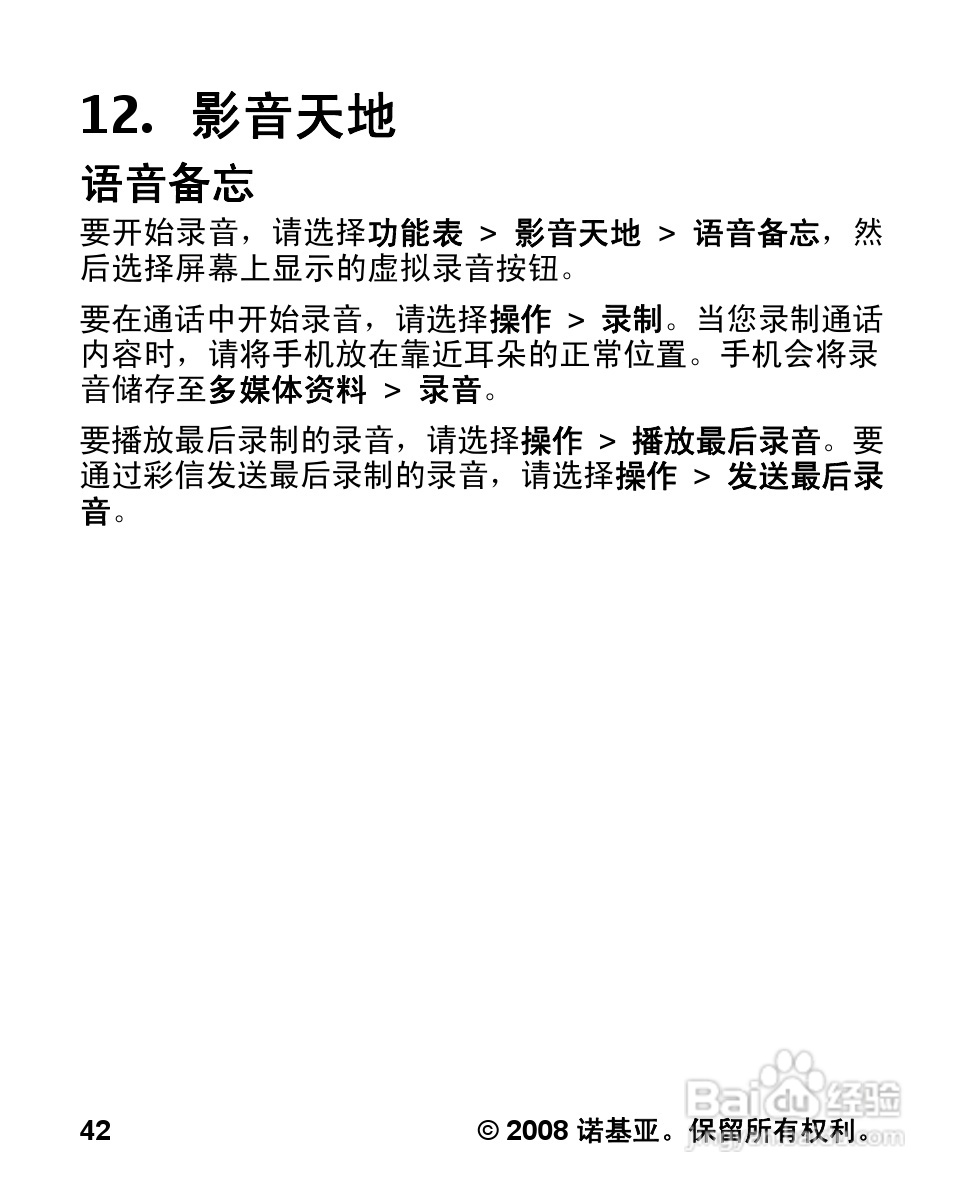 12. 影音天地

语音备忘

要开始录音，请选择功能表 > 影音天地 > 语音备忘，然后选择屏幕上显示的虚拟录音按钮。

要在通话中开始录音，请选择操作 > 录制。当您录制通话内容时，请将手机放在靠近耳朵的正常位置。手机会将录音储存至多媒体资料 > 录音。

要播放最后录制的录音，请选择操作 > 播放最后录音。要通过彩信发送最后录制的录音，请选择操作 > 发送最后录音。

42

© 2008 诺基亚。保留所有权利。

Baidu 经验
jingyan.baidu.com